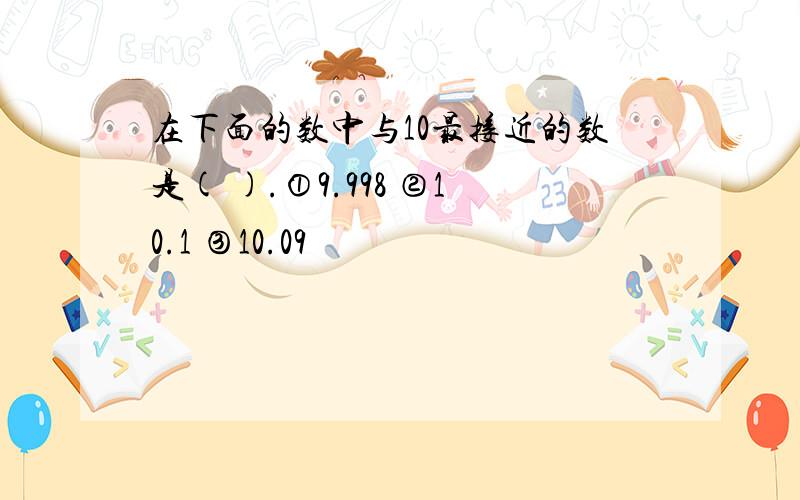 在下面的数中与10最接近的数是（　）. ①9.998 ②10.1 ③10.09